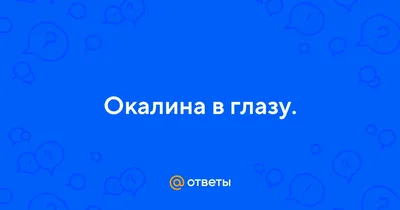 Окалина в глазу.

@ ответы